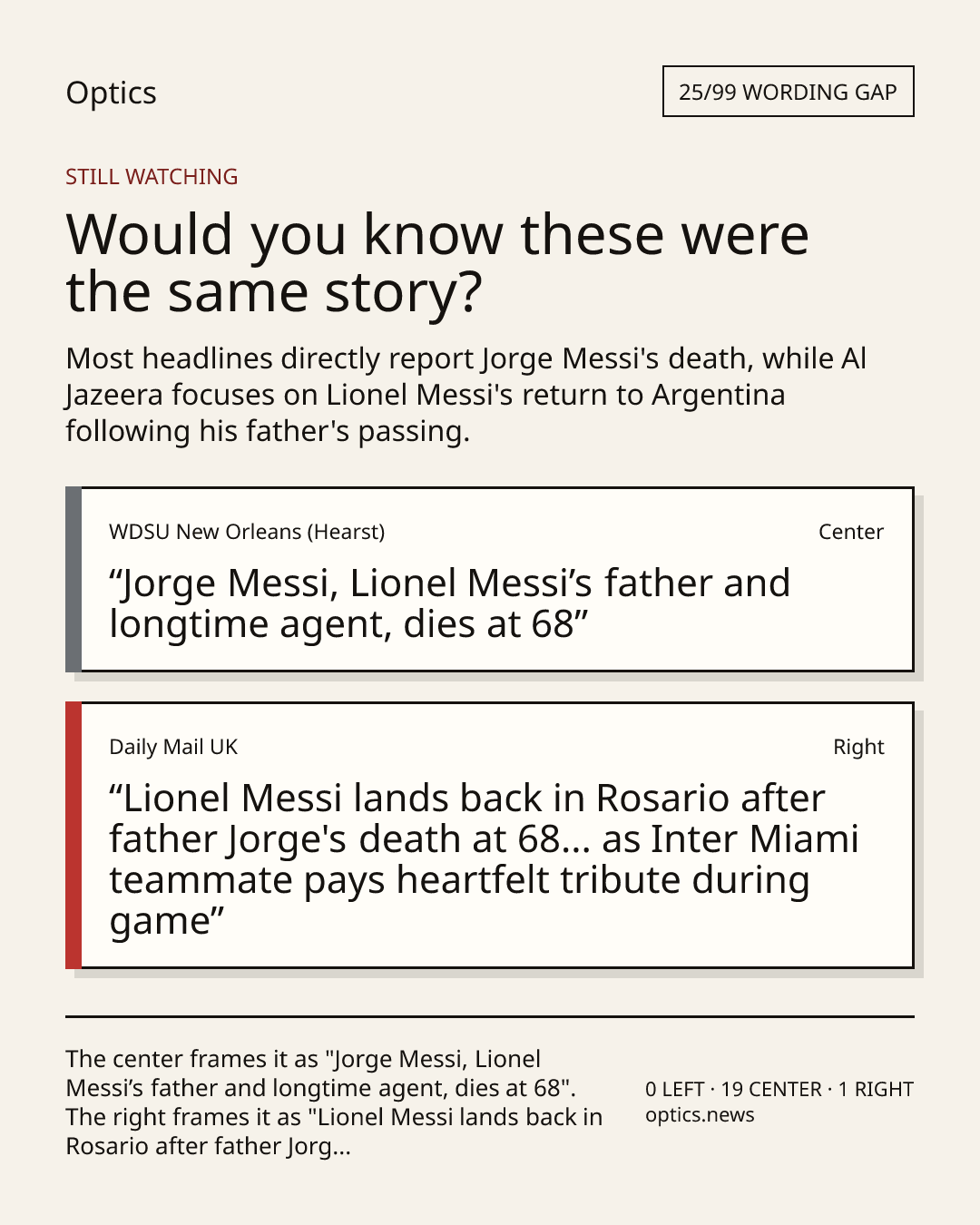 Optics

25/99 WORDING GAP

STILL WATCHING

Would you know these were the same story?

Most headlines directly report Jorge Messi's death, while Al Jazeera focuses on Lionel Messi's return to Argentina following his father's passing.

WDSU New Orleans (Hearst)

Center

"Jorge Messi, Lionel Messi's father and longtime agent, dies at 68"

Daily Mail UK

Right

"Lionel Messi lands back in Rosario after father Jorge's death at 68... as Inter Miami teammate pays heartfelt tribute during game"

The center frames it as "Jorge Messi, Lionel Messi's father and longtime agent, dies at 68". The right frames it as "Lionel Messi lands back in Rosario after father Jorg...

0 LEFT · 19 CENTER · 1 RIGHT
optics.news